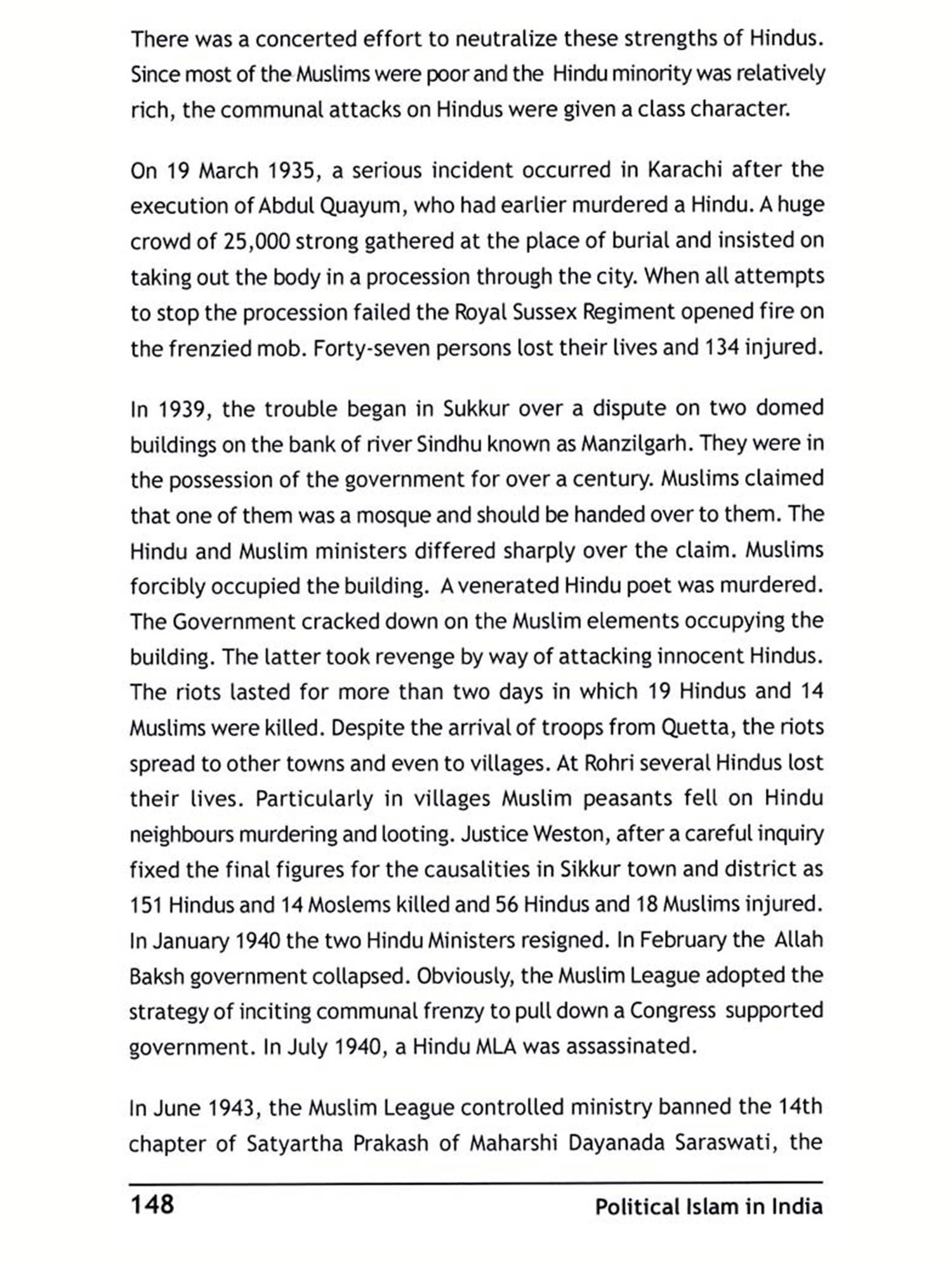 There was a concerted effort to neutralize these strengths of Hindus. Since most of the Muslims were poor and the Hindu minority was relatively rich, the communal attacks on Hindus were given a class character.

On 19 March 1935, a serious incident occurred in Karachi after the execution of Abdul Quayum, who had earlier murdered a Hindu. A huge crowd of 25,000 strong gathered at the place of burial and insisted on taking out the body in a procession through the city. When all attempts to stop the procession failed the Royal Sussex Regiment opened fire on the frenzied mob. Forty-seven persons lost their lives and 134 injured.

In 1939, the trouble began in Sukkur over a dispute on two domed buildings on the bank of river Sindhu known as Manzilgarh. They were in the possession of the government for over a century. Muslims claimed that one of them was a mosque and should be handed over to them. The Hindu and Muslim ministers differed sharply over the claim. Muslims forcibly occupied the building. A venerated Hindu poet was murdered. The Government cracked down on the Muslim elements occupying the building. The latter took revenge by way of attacking innocent Hindus. The riots lasted for more than two days in which 19 Hindus and 14 Muslims were killed. Despite the arrival of troops from Quetta, the riots spread to other towns and even to villages. At Rohri several Hindus lost their lives. Particularly in villages Muslim peasants fell on Hindu neighbours murdering and looting. Justice Weston, after a careful inquiry fixed the final figures for the causalities in Sikkur town and district as 151 Hindus and 14 Moslems killed and 56 Hindus and 18 Muslims injured. In January 1940 the two Hindu Ministers resigned. In February the Allah Baksh government collapsed. Obviously, the Muslim League adopted the strategy of inciting communal frenzy to pull down a Congress supported government. In July 1940, a Hindu MLA was assassinated.

In June 1943, the Muslim League controlled ministry banned the 14th chapter of Satyartha Prakash of Maharshi Dayanada Saraswati, the

148 Political Islam in India